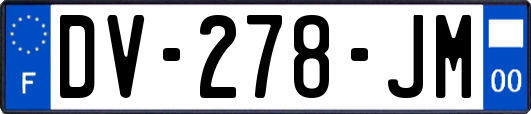 F
DV-278-JM
00